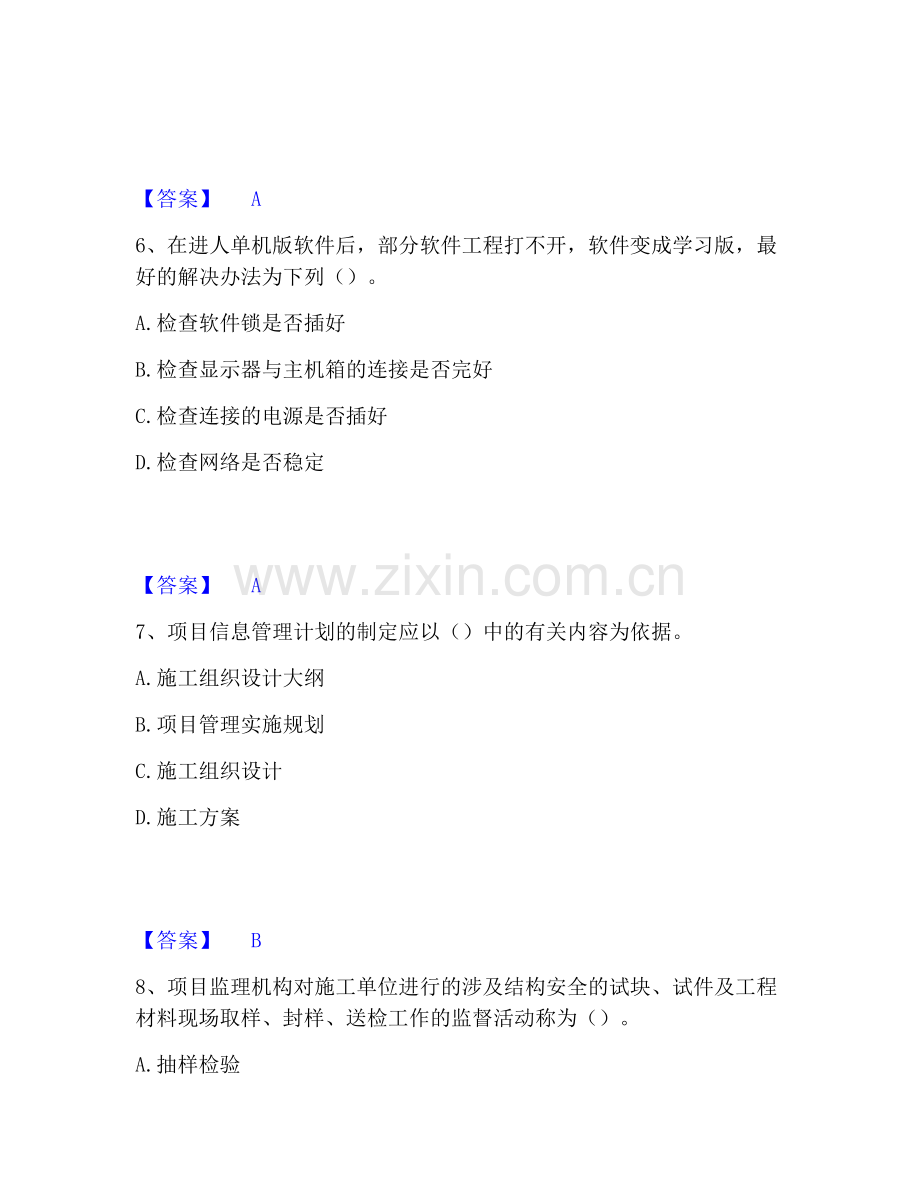 【答案】 A

6、在进人单机版软件后，部分软件工程打不开，软件变成学习版，最好的解决办法为下列（）。

A.检查软件锁是否插好

B.检查显示器与主机箱的连接是否完好

C.检查连接的电源是否插好

D.检查网络是否稳定

【答案】 A

7、项目信息管理计划的制定应以（）中的有关内容为依据。

A.施工组织设计大纲

B.项目管理实施规划

C.施工组织设计

D.施工方案

【答案】 B

8、项目监理机构对施工单位进行的涉及结构安全的试块、试件及工程材料现场取样、封样、送检工作的监督活动称为（）。

A.抽样检验

www.zixin.com.cn